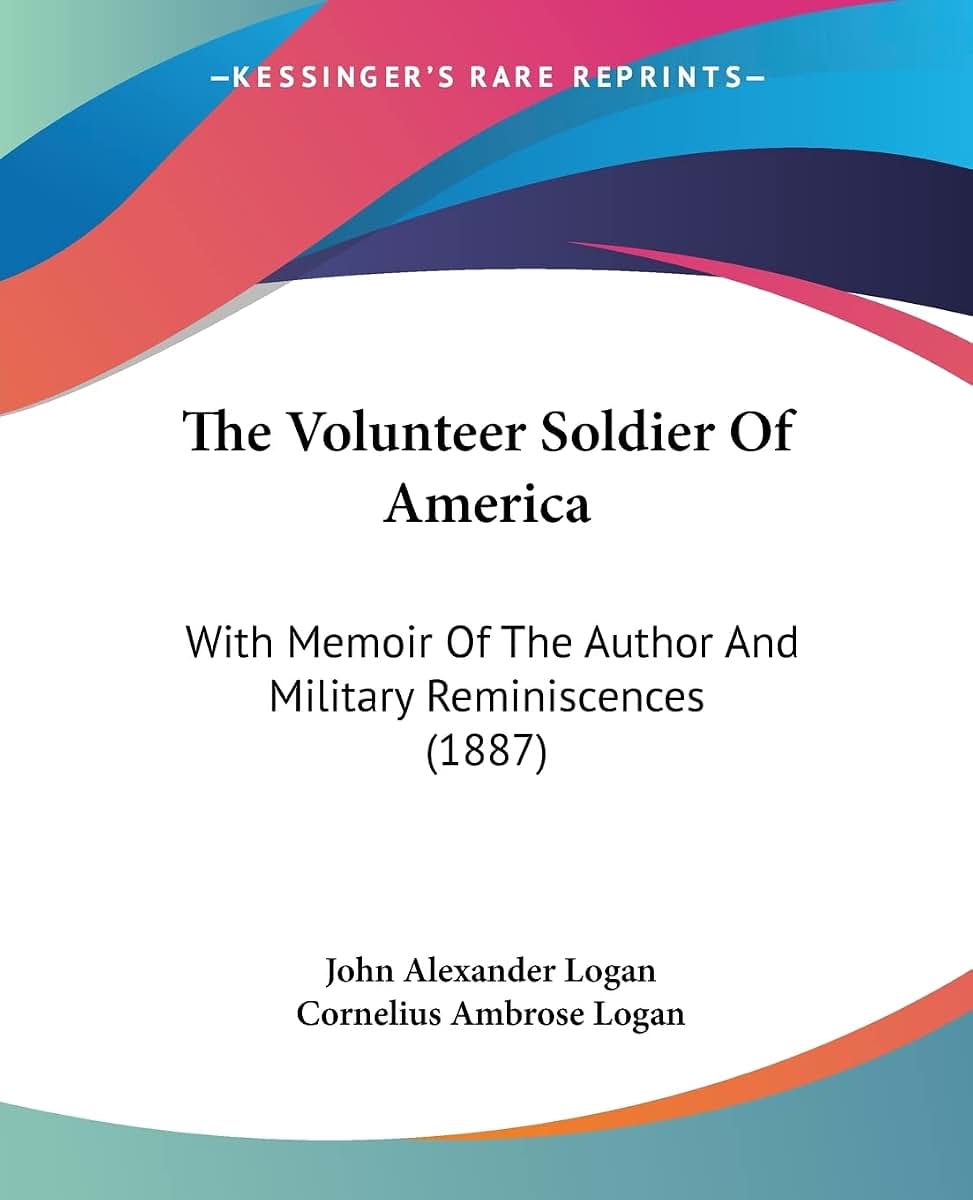 —KESSINGER'S RARE REPRINTS—

The Volunteer Soldier Of America

With Memoir Of The Author And Military Reminiscences (1887)

John Alexander Logan
Cornelius Ambrose Logan